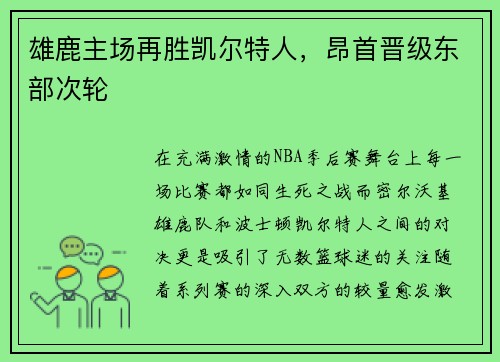 雄鹿主场再胜凯尔特人，昂首晋级东部次轮

在充满激情的NBA季后赛舞台上每一场比赛都如同生死之战而密尔沃基雄鹿队和波士顿凯尔特人之间的对决更是吸引了无数篮球迷的关注随着系列赛的深入双方的较量愈发激